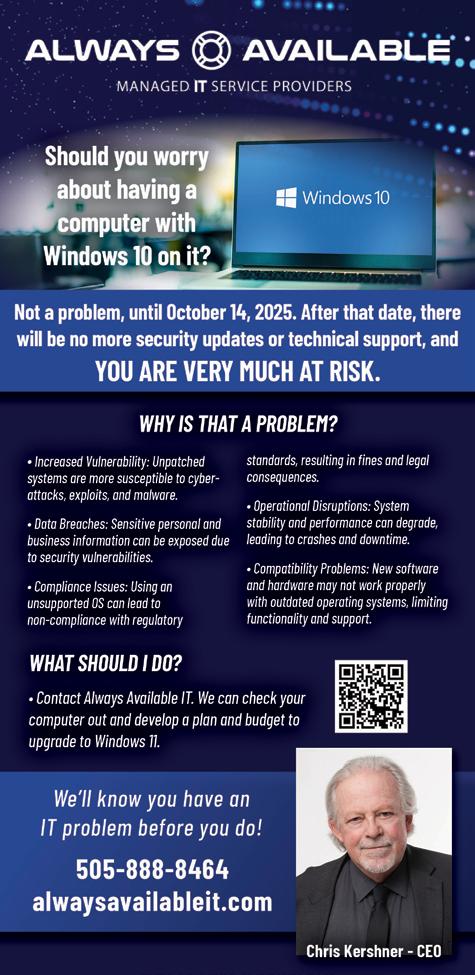 ALWAYS AVAILABLE
MANAGED IT SERVICE PROVIDERS

Should you worry about having a computer with Windows 10 on it?

Windows 10

Not a problem, until October 14, 2025. After that date, there will be no more security updates or technical support, and YOU ARE VERY MUCH AT RISK.

WHY IS THAT A PROBLEM?

• Increased Vulnerability: Unpatched systems are more susceptible to cyber-attacks, exploits, and malware.

• Data Breaches: Sensitive personal and business information can be exposed due to security vulnerabilities.

• Compliance Issues: Using an unsupported OS can lead to non-compliance with regulatory standards, resulting in fines and legal consequences.

• Operational Disruptions: System stability and performance can degrade, leading to crashes and downtime.

• Compatibility Problems: New software and hardware may not work properly with outdated operating systems, limiting functionality and support.

WHAT SHOULD I DO?

• Contact Always Available IT. We can check your computer out and develop a plan and budget to upgrade to Windows 11.

We'll know you have an IT problem before you do!

505-888-8464
alwaysavailableit.com

Chris Kershner - CEO